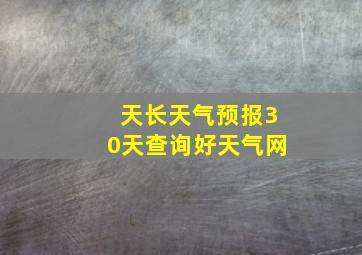 天长天气预报30天查询好天气网